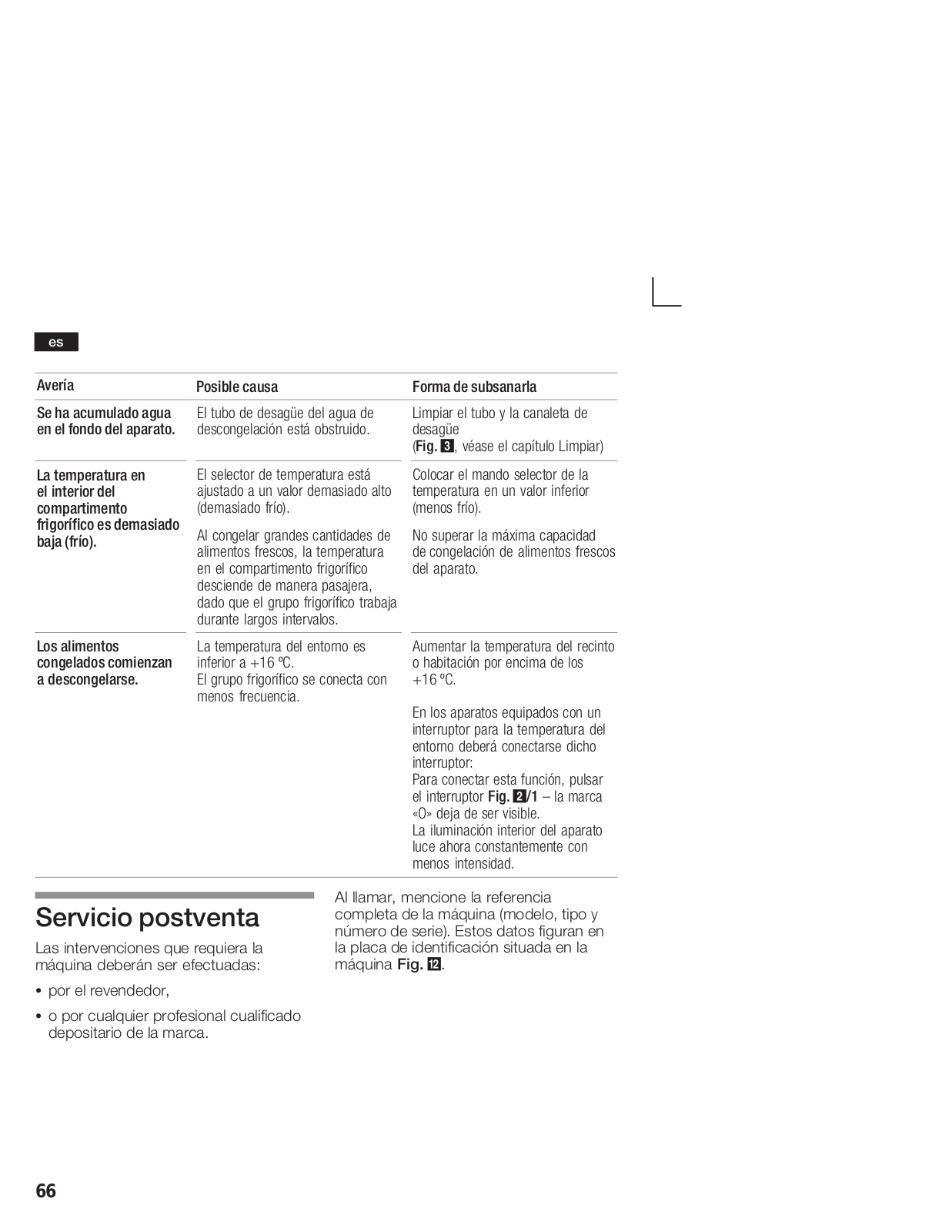 es

| Avería | Posible causa | Forma de subsanarla |
|---|---|---|
| Se ha acumulado agua en el fondo del aparato. | El tubo de desagüe del agua de descongelación está obstruido. | Limpiar el tubo y la canaleta de desagüe (Fig. 3, véase el capítulo Limpiar) |
| La temperatura en el interior del compartimento frigorífico es demasiado baja (frío). | El selector de temperatura está ajustado a un valor demasiado alto (demasiado frío). | Colocar el mando selector de la temperatura en un valor inferior (menos frío). |
| | Al congelar grandes cantidades de alimentos frescos, la temperatura en el compartimento frigorífico desciende de manera pasajera, dado que el grupo frigorífico trabaja durante largos intervalos. | No superar la máxima capacidad de congelación de alimentos frescos del aparato. |
| Los alimentos congelados comienzan a descongelarse. | La temperatura del entorno es inferior a +16 ºC. El grupo frigorífico se conecta con menos frecuencia. | Aumentar la temperatura del recinto o habitación por encima de los +16 ºC. |
| | | En los aparatos equipados con un interruptor para la temperatura del entorno deberá conectarse dicho interruptor: Para conectar esta función, pulsar el interruptor Fig. 2/1 – la marca «O» deja de ser visible. La iluminación interior del aparato luce ahora constantemente con menos intensidad. |

Servicio postventa

Las intervenciones que requiera la máquina deberán ser efectuadas:

• por el revendedor,

• o por cualquier profesional cualificado depositario de la marca.

Al llamar, mencione la referencia completa de la máquina (modelo, tipo y número de serie). Estos datos figuran en la placa de identificación situada en la máquina Fig. 12.

66